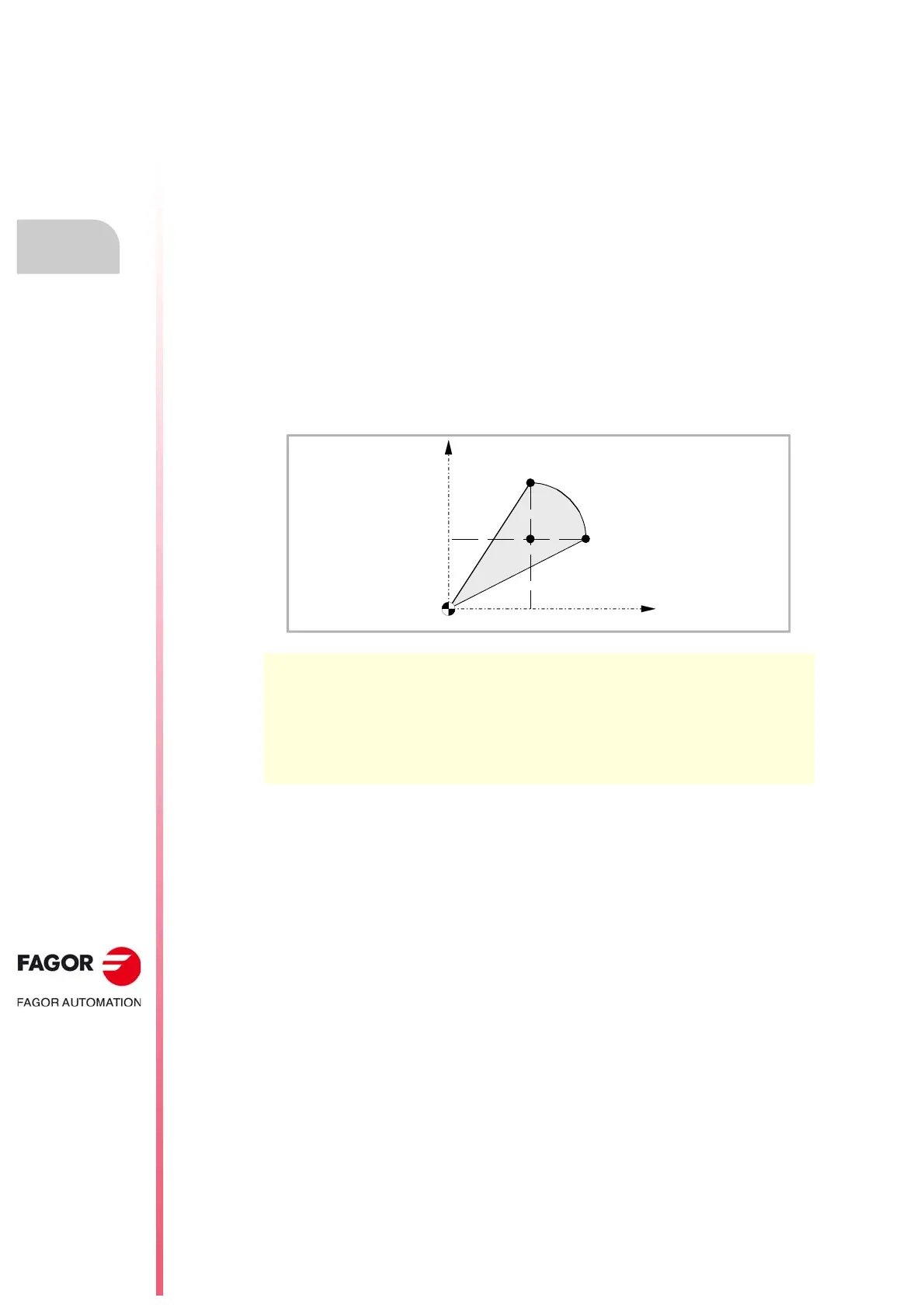 FAGOR

FAGOR AUTOMATION